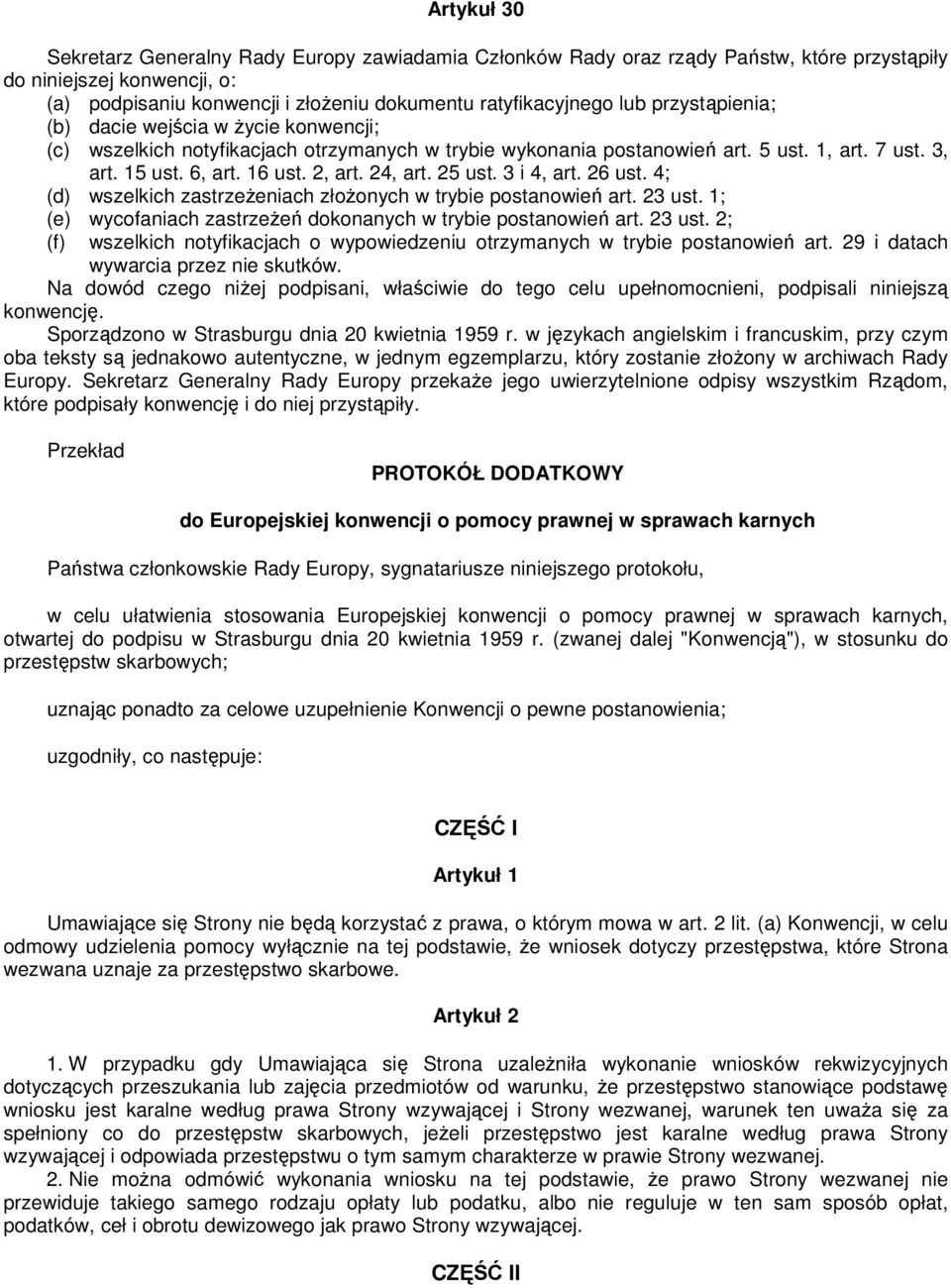 Artykuł 30

Sekretarz Generalny Rady Europy zawiadamia Członków Rady oraz rządy Państw, które przystąpiły do niniejszej konwencji, o:
(a) podpisaniu konwencji i złożeniu dokumentu ratyfikacyjnego lub przystąpienia;
(b) dacie wejścia w życie konwencji;
(c) wszelkich notyfikacjach otrzymanych w trybie wykonania postanowień art. 5 ust. 1, art. 7 ust. 3, art. 15 ust. 6, art. 16 ust. 2, art. 24, art. 25 ust. 3 i 4, art. 26 ust. 4;
(d) wszelkich zastrzeżeniach złożonych w trybie postanowień art. 23 ust. 1;
(e) wycofaniach zastrzeżeń dokonanych w trybie postanowień art. 23 ust. 2;
(f) wszelkich notyfikacjach o wypowiedzeniu otrzymanych w trybie postanowień art. 29 i datach wywarcia przez nie skutków.
Na dowód czego niżej podpisani, właściwie do tego celu upełnomocnieni, podpisali niniejszą konwencję.
Sporządzono w Strasburgu dnia 20 kwietnia 1959 r. w językach angielskim i francuskim, przy czym oba teksty są jednakowo autentyczne, w jednym egzemplarzu, który zostanie złożony w archiwach Rady Europy. Sekretarz Generalny Rady Europy przekaże jego uwierzytelnione odpisy wszystkim Rządom, które podpisały konwencję i do niej przystąpiły.

Przekład

PROTOKÓŁ DODATKOWY

do Europejskiej konwencji o pomocy prawnej w sprawach karnych

Państwa członkowskie Rady Europy, sygnatariusze niniejszego protokołu,

w celu ułatwienia stosowania Europejskiej konwencji o pomocy prawnej w sprawach karnych, otwartej do podpisu w Strasburgu dnia 20 kwietnia 1959 r. (zwanej dalej "Konwencją"), w stosunku do przestępstw skarbowych;

uznając ponadto za celowe uzupełnienie Konwencji o pewne postanowienia;

uzgodniły, co następuje:

CZĘŚĆ I

Artykuł 1

Umawiające się Strony nie będą korzystać z prawa, o którym mowa w art. 2 lit. (a) Konwencji, w celu odmowy udzielenia pomocy wyłącznie na tej podstawie, że wniosek dotyczy przestępstwa, które Strona wezwana uznaje za przestępstwo skarbowe.

Artykuł 2

1. W przypadku gdy Umawiająca się Strona uzależniła wykonanie wniosków rekwizycyjnych dotyczących przeszukania lub zajęcia przedmiotów od warunku, że przestępstwo stanowiące podstawę wniosku jest karalne według prawa Strony wzywającej i Strony wezwanej, warunek ten uważa się za spełniony co do przestępstw skarbowych, jeżeli przestępstwo jest karalne według prawa Strony wzywającej i odpowiada przestępstwu o tym samym charakterze w prawie Strony wezwanej.
2. Nie można odmówić wykonania wniosku na tej podstawie, że prawo Strony wezwanej nie przewiduje takiego samego rodzaju opłaty lub podatku, albo nie reguluje w ten sam sposób opłat, podatków, ceł i obrotu dewizowego jak prawo Strony wzywającej.

CZĘŚĆ II